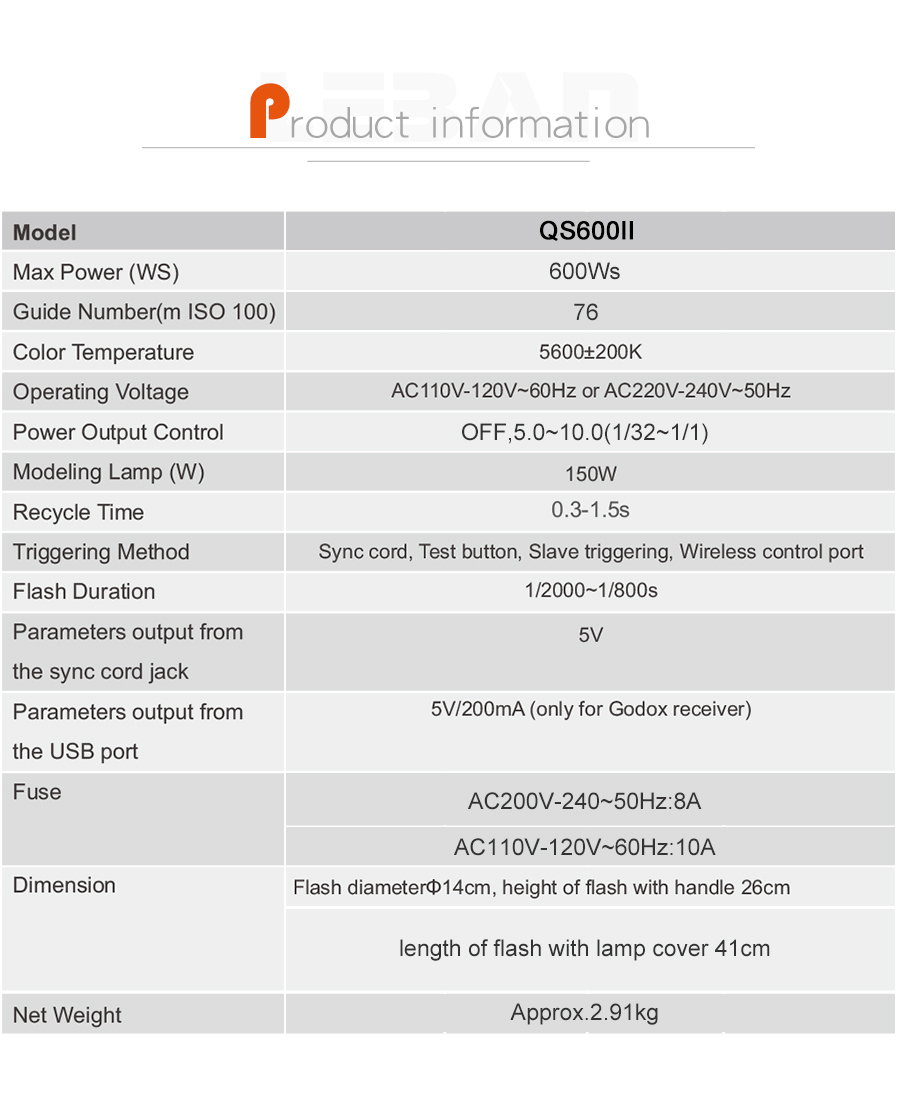 Product information

| Model | QS600II |
|---|---|
| Max Power (WS) | 600Ws |
| Guide Number(m ISO 100) | 76 |
| Color Temperature | 5600±200K |
| Operating Voltage | AC110V-120V~60Hz or AC220V-240V~50Hz |
| Power Output Control | OFF,5.0~10.0(1/32~1/1) |
| Modeling Lamp (W) | 150W |
| Recycle Time | 0.3-1.5s |
| Triggering Method | Sync cord, Test button, Slave triggering, Wireless control port |
| Flash Duration | 1/2000~1/800s |
| Parameters output from the sync cord jack | 5V |
| Parameters output from the USB port | 5V/200mA (only for Godox receiver) |
| Fuse | AC200V-240~50Hz:8A |
| | AC110V-120V~60Hz:10A |
| Dimension | Flash diameterΦ14cm, height of flash with handle 26cm |
| | length of flash with lamp cover 41cm |
| Net Weight | Approx.2.91kg |